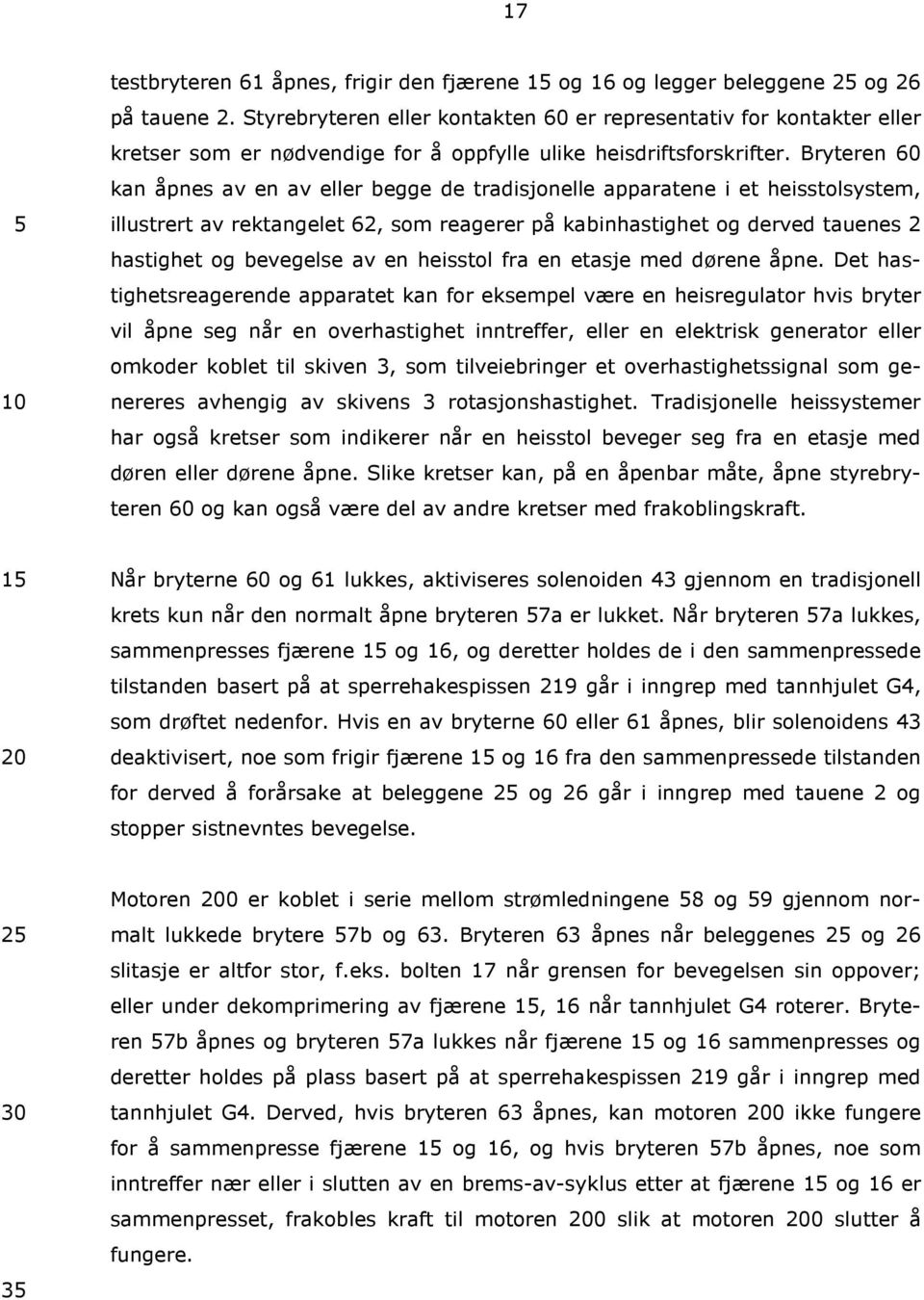 17

testbryteren 61 åpnes, frigir den fjærene 15 og 16 og legger beleggene 25 og 26 på tauene 2. Styrebryteren eller kontakten 60 er representativ for kontakter eller kretser som er nødvendige for å oppfylle ulike heisdriftsforskrifter. Bryteren 60 kan åpnes av en av eller begge de tradisjonelle apparatene i et heisstolsystem, illustrert av rektangelet 62, som reagerer på kabinhastighet og derved tauenes 2 hastighet og bevegelse av en heisstol fra en etasje med dørene åpne. Det hastighetsreagerende apparatet kan for eksempel være en heisregulator hvis bryter vil åpne seg når en overhastighet inntreffer, eller en elektrisk generator eller omkoder koblet til skiven 3, som tilveiebringer et overhastighetssignal som genereres avhengig av skivens 3 rotasjonshastighet. Tradisjonelle heissystemer har også kretser som indikerer når en heisstol beveger seg fra en etasje med døren eller dørene åpne. Slike kretser kan, på en åpenbar måte, åpne styrebryteren 60 og kan også være del av andre kretser med frakoblingskraft.

Når bryterne 60 og 61 lukkes, aktiviseres solenoiden 43 gjennom en tradisjonell krets kun når den normalt åpne bryteren 57a er lukket. Når bryteren 57a lukkes, sammenpresses fjærene 15 og 16, og deretter holdes de i den sammenpressede tilstanden basert på at sperrehakespissen 219 går i inngrep med tannhjulet G4, som drøftet nedenfor. Hvis en av bryterne 60 eller 61 åpnes, blir solenoidens 43 deaktivisert, noe som frigir fjærene 15 og 16 fra den sammenpressede tilstanden for derved å forårsake at beleggene 25 og 26 går i inngrep med tauene 2 og stopper sistnevntes bevegelse.

Motoren 200 er koblet i serie mellom strømledningene 58 og 59 gjennom normalt lukkede brytere 57b og 63. Bryteren 63 åpnes når beleggenes 25 og 26 slitasje er altfor stor, f.eks. bolten 17 når grensen for bevegelsen sin oppover; eller under dekomprimering av fjærene 15, 16 når tannhjulet G4 roterer. Bryteren 57b åpnes og bryteren 57a lukkes når fjærene 15 og 16 sammenpresses og deretter holdes på plass basert på at sperrehakespissen 219 går i inngrep med tannhjulet G4. Derved, hvis bryteren 63 åpnes, kan motoren 200 ikke fungere for å sammenpresse fjærene 15 og 16, og hvis bryteren 57b åpnes, noe som inntreffer nær eller i slutten av en brems-av-syklus etter at fjærene 15 og 16 er sammenpresset, frakobles kraft til motoren 200 slik at motoren 200 slutter å fungere.

5
10
15
20
25
30
35